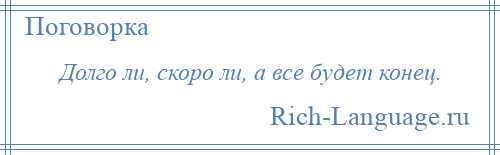 Поговорка

Долго ли, скоро ли, а все будет конец.

Rich-Language.ru